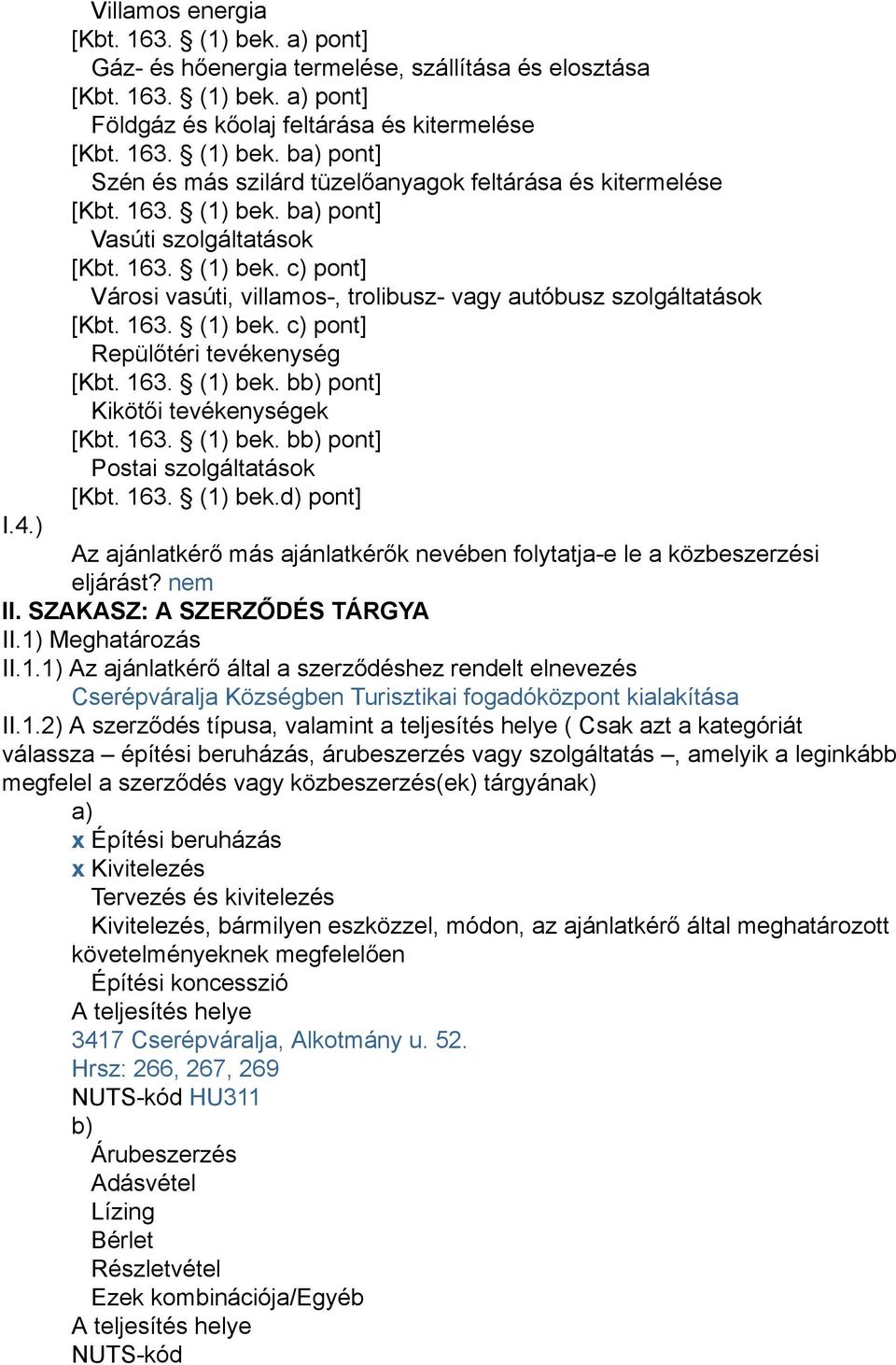 Villamos energia
[Kbt. 163. § (1) bek. a) pont]
Gáz- és hőenergia termelése, szállítása és elosztása
[Kbt. 163. § (1) bek. a) pont]
Földgáz és kőolaj feltárása és kitermelése
[Kbt. 163. § (1) bek. ba) pont]
Szén és más szilárd tüzelőanyagok feltárása és kitermelése
[Kbt. 163. § (1) bek. ba) pont]
Vasúti szolgáltatások
[Kbt. 163. § (1) bek. c) pont]
Városi vasúti, villamos-, trolibusz- vagy autóbusz szolgáltatások
[Kbt. 163. § (1) bek. c) pont]
Repülőtéri tevékenység
[Kbt. 163. § (1) bek. bb) pont]
Kikötői tevékenységek
[Kbt. 163. § (1) bek. bb) pont]
Postai szolgáltatások
[Kbt. 163. § (1) bek.d) pont]
I.4.)
Az ajánlatkérő más ajánlatkérők nevében folytatja-e le a közbeszerzési eljárást? nem
II. SZAKASZ: A SZERZŐDÉS TÁRGYA
II.1) Meghatározás
II.1.1) Az ajánlatkérő által a szerződéshez rendelt elnevezés
Cserépváralja Községben Turisztikai fogadóközpont kialakítása
II.1.2) A szerződés típusa, valamint a teljesítés helye ( Csak azt a kategóriát válassza – építési beruházás, árubeszerzés vagy szolgáltatás –, amelyik a leginkább megfelel a szerződés vagy közbeszerzés(ek) tárgyának)
a)
x Építési beruházás
x Kivitelezés
Tervezés és kivitelezés
Kivitelezés, bármilyen eszközzel, módon, az ajánlatkérő által meghatározott követelményeknek megfelelően
Építési koncesszió
A teljesítés helye
3417 Cserépváralja, Alkotmány u. 52.
Hrsz: 266, 267, 269
NUTS-kód HU311
b)
Árubeszerzés
Adásvétel
Lízing
Bérlet
Részletvétel
Ezek kombinációja/Egyéb
A teljesítés helye
NUTS-kód